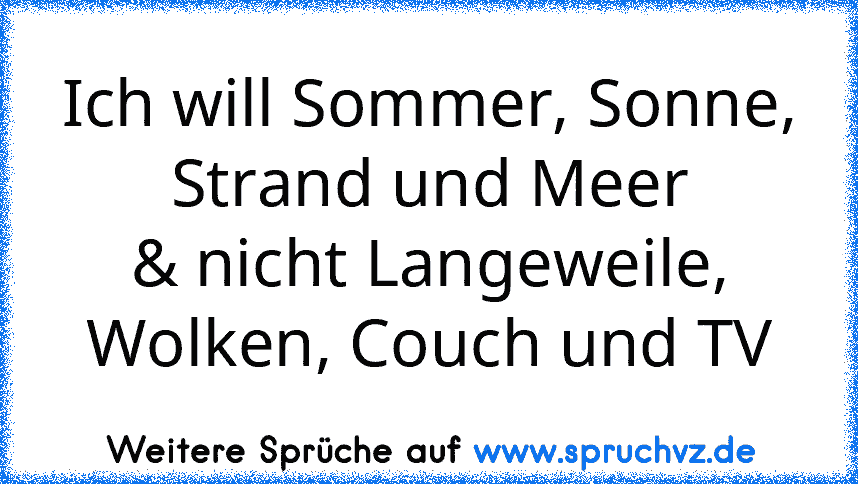 Ich will Sommer, Sonne, Strand und Meer
& nicht Langeweile, Wolken, Couch und TV

Weitere Sprüche auf www.spruchvz.de